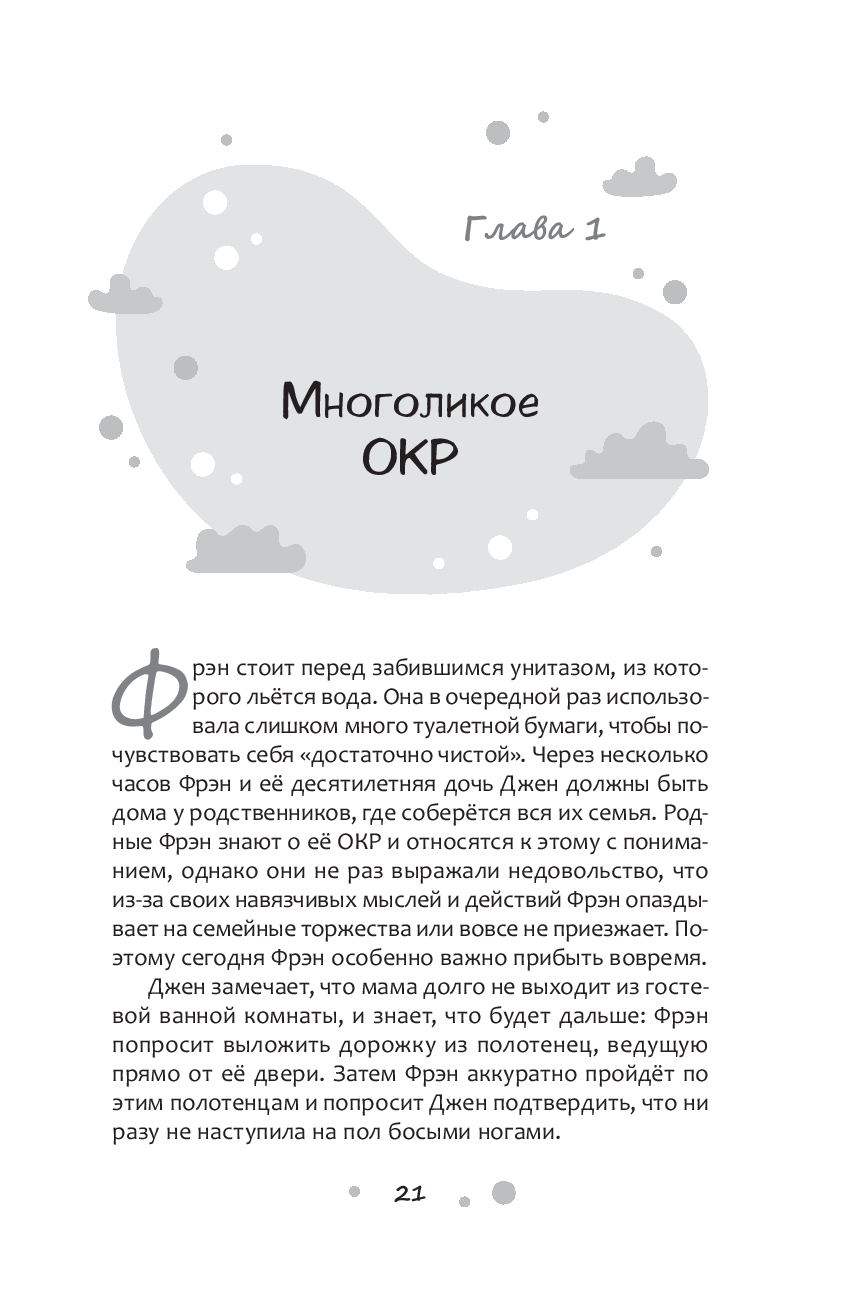 Глава 1

Многоликое ОКР

Фрэн стоит перед забившимся унитазом, из которого льётся вода. Она в очередной раз использовала слишком много туалетной бумаги, чтобы почувствовать себя «достаточно чистой». Через несколько часов Фрэн и её десятилетняя дочь Джен должны быть дома у родственников, где соберётся вся их семья. Родные Фрэн знают о её ОКР и относятся к этому с пониманием, однако они не раз выражали недовольство, что из-за своих навязчивых мыслей и действий Фрэн опаздывает на семейные торжества или вовсе не приезжает. Поэтому сегодня Фрэн особенно важно прибыть вовремя.

Джен замечает, что мама долго не выходит из гостевой ванной комнаты, и знает, что будет дальше: Фрэн попросит выложить дорожку из полотенец, ведущую прямо от её двери. Затем Фрэн аккуратно пройдёт по этим полотенцам и попросит Джен подтвердить, что ни разу не наступила на пол босыми ногами.

21